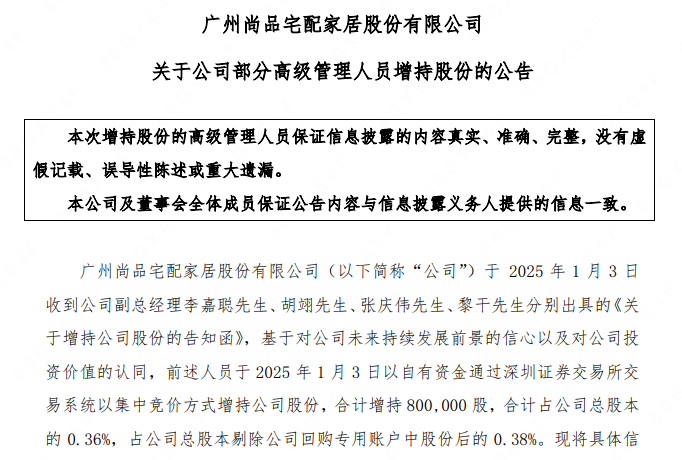 广州尚品宅配家居股份有限公司

关于公司部分高级管理人员增持股份的公告

本次增持股份的高级管理人员保证信息披露的内容真实、准确、完整，没有虚假记载、误导性陈述或重大遗漏。

本公司及董事会全体成员保证公告内容与信息披露义务人提供的信息一致。

广州尚品宅配家居股份有限公司（以下简称“公司”）于 2025 年 1 月 3 日收到公司副总经理李嘉聪先生、胡翊先生、张庆伟先生、黎干先生分别出具的《关于增持公司股份的告知函》，基于对公司未来持续发展前景的信心以及对公司投资价值的认同，前述人员于 2025 年 1 月 3 日以自有资金通过深圳证券交易所交易系统以集中竞价方式增持公司股份，合计增持 800,000 股，合计占公司总股本的 0.36%，占公司总股本剔除公司回购专用账户中股份后的 0.38%。现将具体信